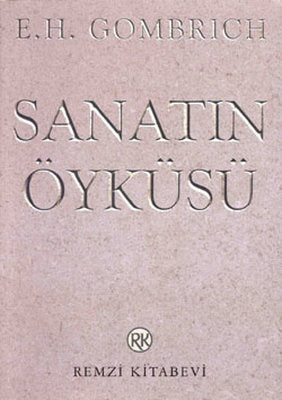 E.H. GOMBRICH

SANATIN ÖYKÜSÜ

RK

REMZİ KİTABEVİ